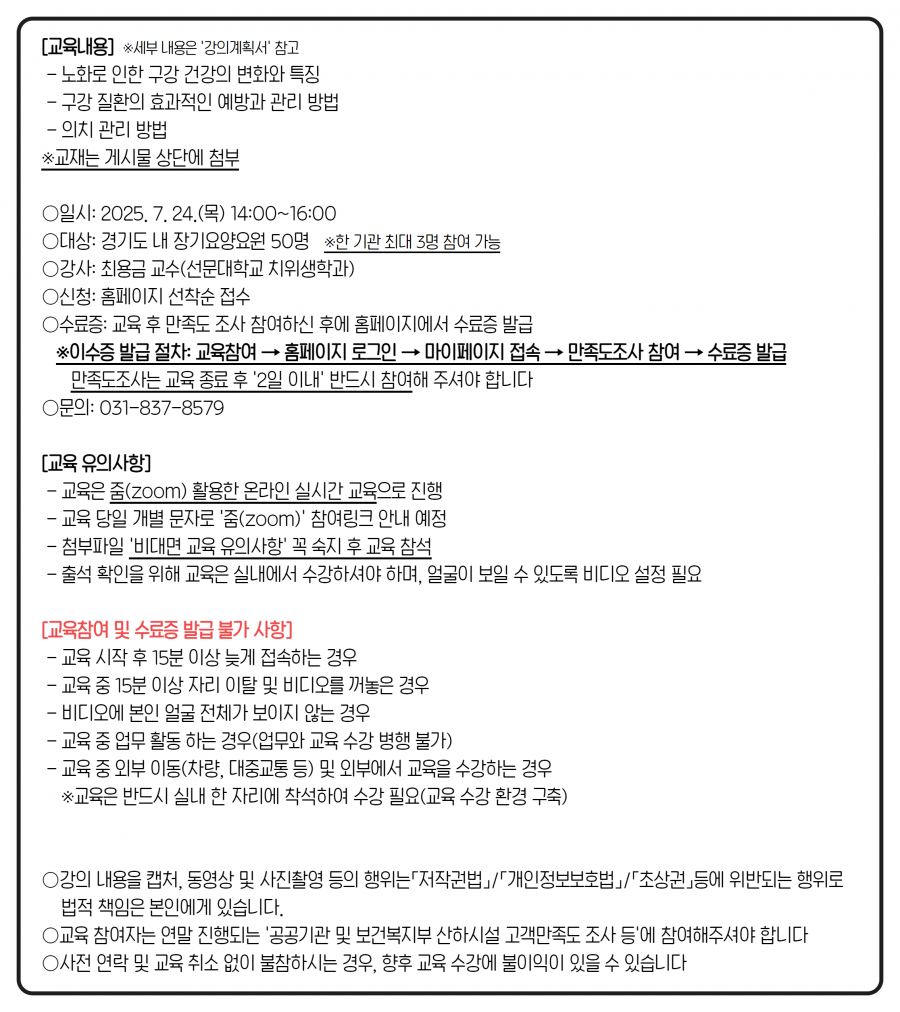 [교육내용] ※세부 내용은 '강의계획서' 참고
- 노화로 인한 구강 건강의 변화와 특징
- 구강 질환의 효과적인 예방과 관리 방법
- 의치 관리 방법
※교재는 게시물 상단에 첨부

○일시: 2025. 7. 24.(목) 14:00~16:00
○대상: 경기도 내 장기요양요원 50명 ※한 기관 최대 3명 참여 가능
○강사: 최용금 교수(선문대학교 치위생학과)
○신청: 홈페이지 선착순 접수
○수료증: 교육 후 만족도 조사 참여하신 후에 홈페이지에서 수료증 발급
※이수증 발급 절차: 교육참여 → 홈페이지 로그인 → 마이페이지 접속 → 만족도조사 참여 → 수료증 발급
만족도조사는 교육 종료 후 '2일 이내' 반드시 참여해 주셔야 합니다
○문의: 031-837-8579

[교육 유의사항]
- 교육은 줌(zoom) 활용한 온라인 실시간 교육으로 진행
- 교육 당일 개별 문자로 '줌(zoom)' 참여링크 안내 예정
- 첨부파일 '비대면 교육 유의사항' 꼭 숙지 후 교육 참석
- 출석 확인을 위해 교육은 실내에서 수강하셔야 하며, 얼굴이 보일 수 있도록 비디오 설정 필요

[교육참여 및 수료증 발급 불가 사항]
- 교육 시작 후 15분 이상 늦게 접속하는 경우
- 교육 중 15분 이상 자리 이탈 및 비디오를 꺼놓은 경우
- 비디오에 본인 얼굴 전체가 보이지 않는 경우
- 교육 중 업무 활동 하는 경우(업무와 교육 수강 병행 불가)
- 교육 중 외부 이동(차량, 대중교통 등) 및 외부에서 교육을 수강하는 경우
※교육은 반드시 실내 한 자리에 착석하여 수강 필요(교육 수강 환경 구축)

○강의 내용을 캡처, 동영상 및 사진촬영 등의 행위는「저작권법」/「개인정보보호법」/「초상권」등에 위반되는 행위로 법적 책임은 본인에게 있습니다.
○교육 참여자는 연말 진행되는 '공공기관 및 보건복지부 산하시설 고객만족도 조사 등'에 참여해주셔야 합니다
○사전 연락 및 교육 취소 없이 불참하시는 경우, 향후 교육 수강에 불이익이 있을 수 있습니다